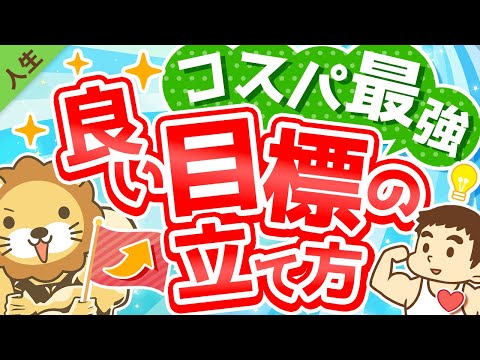 人生

コスパ最強

良い目標の立て方